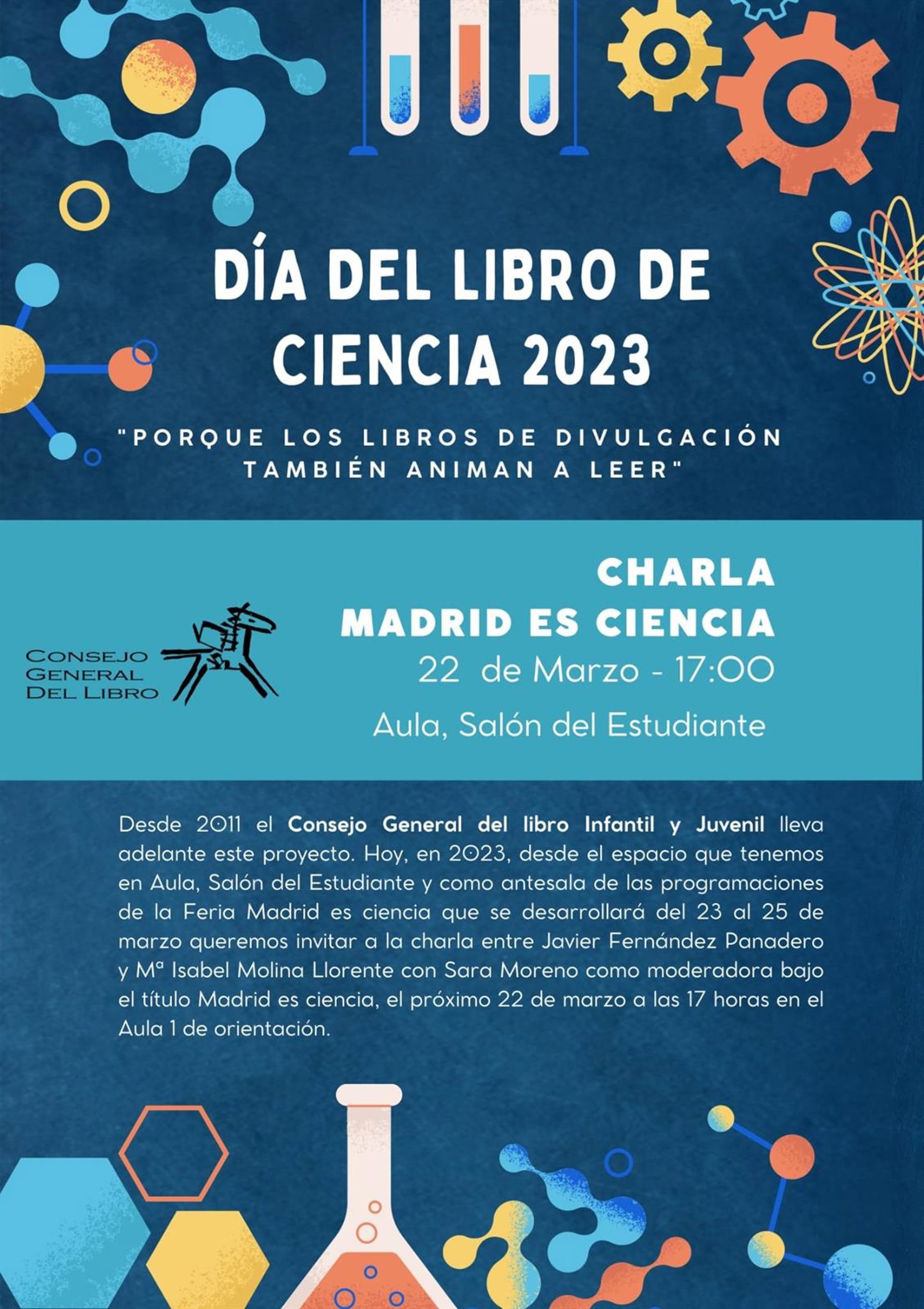 DÍA DEL LIBRO DE CIENCIA 2023

"PORQUE LOS LIBROS DE DIVULGACIÓN TAMBIÉN ANIMAN A LEER"

CONSEJO GENERAL DEL LIBRO

CHARLA
MADRID ES CIENCIA
22 de Marzo - 17:00
Aula, Salón del Estudiante

Desde 2011 el Consejo General del libro Infantil y Juvenil lleva adelante este proyecto. Hoy, en 2023, desde el espacio que tenemos en Aula, Salón del Estudiante y como antesala de las programaciones de la Feria Madrid es ciencia que se desarrollará del 23 al 25 de marzo queremos invitar a la charla entre Javier Fernández Panadero y Mª Isabel Molina Llorente con Sara Moreno como moderadora bajo el título Madrid es ciencia, el próximo 22 de marzo a las 17 horas en el Aula 1 de orientación.